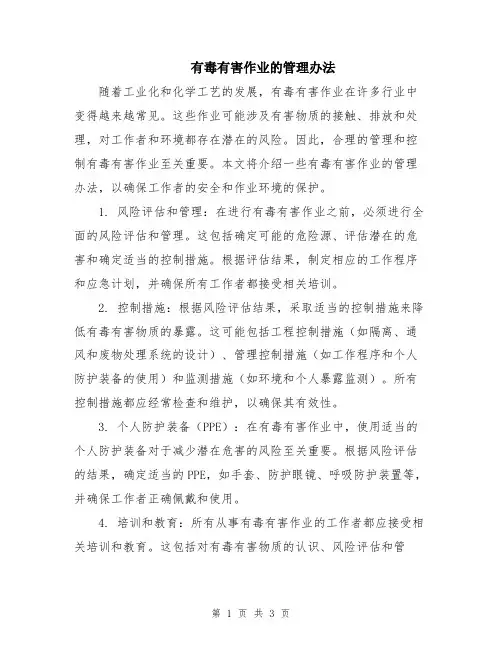 有毒有害作业的管理办法

随着工业化和化学工艺的发展，有毒有害作业在许多行业中变得越来越常见。这些作业可能涉及有害物质的接触、排放和处理，对工作者和环境都存在潜在的风险。因此，合理的管理和控制有毒有害作业至关重要。本文将介绍一些有毒有害作业的管理办法，以确保工作者的安全和作业环境的保护。

1. 风险评估和管理：在进行有毒有害作业之前，必须进行全面的风险评估和管理。这包括确定可能的危险源、评估潜在的危害和确定适当的控制措施。根据评估结果，制定相应的工作程序和应急计划，并确保所有工作者都接受相关培训。

2. 控制措施：根据风险评估结果，采取适当的控制措施来降低有毒有害物质的暴露。这可能包括工程控制措施（如隔离、通风和废物处理系统的设计）、管理控制措施（如工作程序和个人防护装备的使用）和监测措施（如环境和个人暴露监测）。所有控制措施都应经常检查和维护，以确保其有效性。

3. 个人防护装备（PPE）：在有毒有害作业中，使用适当的个人防护装备对于减少潜在危害的风险至关重要。根据风险评估的结果，确定适当的PPE，如手套、防护眼镜、呼吸防护装置等，并确保工作者正确佩戴和使用。

4. 培训和教育：所有从事有毒有害作业的工作者都应接受相关培训和教育。这包括对有毒有害物质的认识、风险评估和管

第 1 页 共 3 页